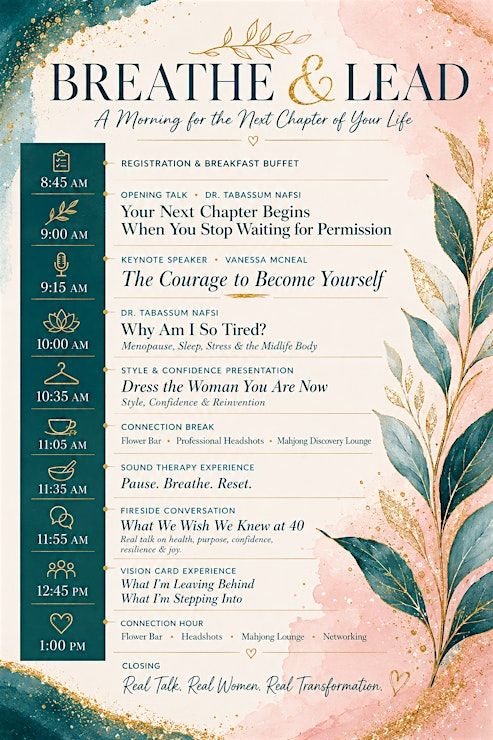 BREATHE & LEAD

A Morning for the Next Chapter of Your Life

8:45 AM
REGISTRATION & BREAKFAST BUFFET

9:00 AM
OPENING TALK • DR. TABASSUM NAFSI
Your Next Chapter Begins When You Stop Waiting for Permission

9:15 AM
KEYNOTE SPEAKER • VANESSA MCNEAL
The Courage to Become Yourself

10:00 AM
DR. TABASSUM NAFSI
Why Am I So Tired?
Menopause, Sleep, Stress & the Midlife Body

10:35 AM
STYLE & CONFIDENCE PRESENTATION
Dress the Woman You Are Now
Style, Confidence & Reinvention

11:05 AM
CONNECTION BREAK
Flower Bar • Professional Headshots • Mahjong Discovery Lounge

11:35 AM
SOUND THERAPY EXPERIENCE
Pause. Breathe. Reset.

11:55 AM
FIRESIDE CONVERSATION
What We Wish We Knew at 40
Real talk on health, purpose, confidence, resilience & joy.

12:45 PM
VISION CARD EXPERIENCE
What I'm Leaving Behind
What I'm Stepping Into

1:00 PM
CONNECTION HOUR
Flower Bar • Headshots • Mahjong Lounge • Networking

CLOSING
Real Talk. Real Women. Real Transformation.